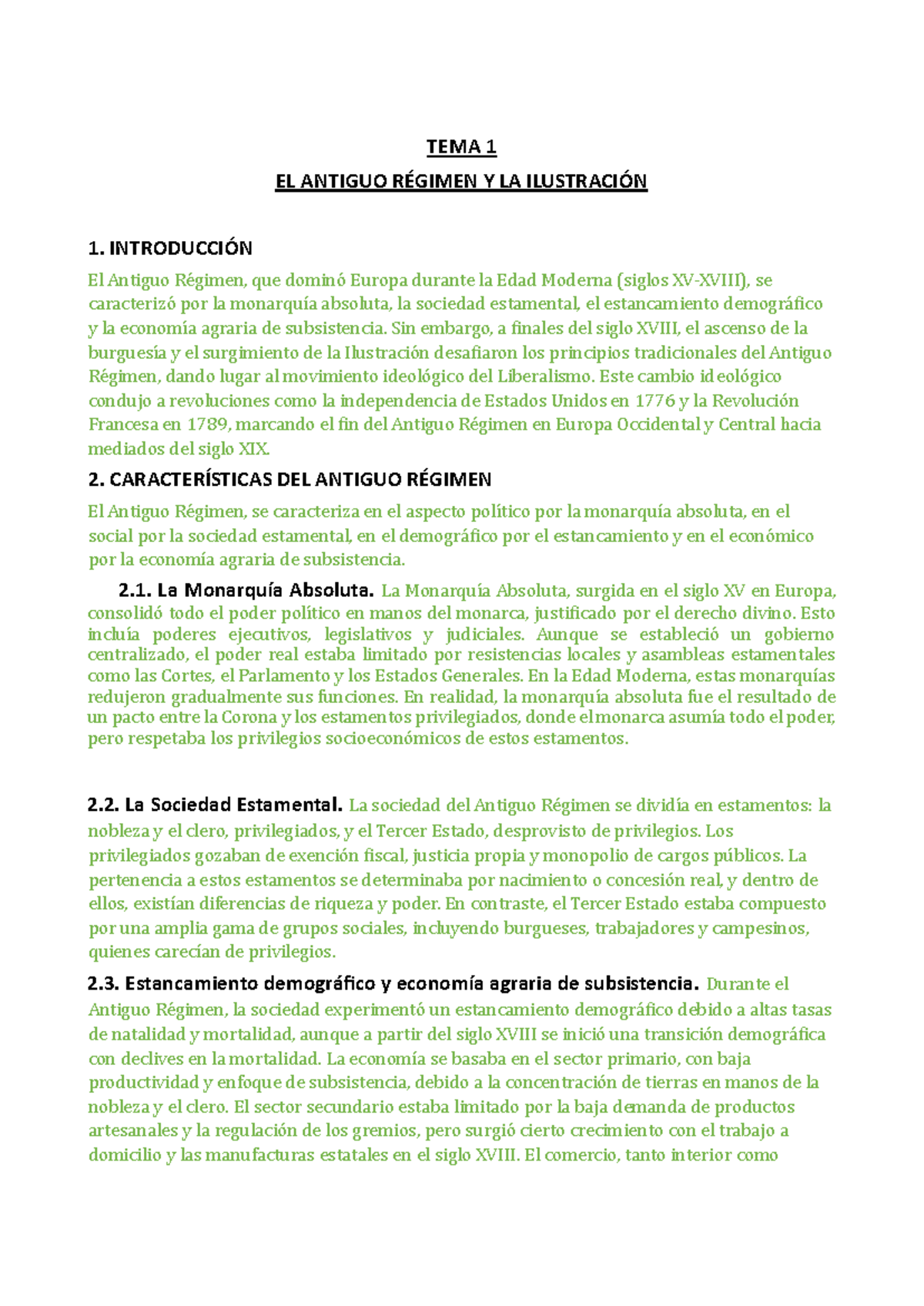 TEMA 1

EL ANTIGUO RÉGIMEN Y LA ILUSTRACIÓN

1. INTRODUCCIÓN

El Antiguo Régimen, que dominó Europa durante la Edad Moderna (siglos XV-XVIII), se caracterizó por la monarquía absoluta, la sociedad estamental, el estancamiento demográfico y la economía agraria de subsistencia. Sin embargo, a finales del siglo XVIII, el ascenso de la burguesía y el surgimiento de la Ilustración desafiaron los principios tradicionales del Antiguo Régimen, dando lugar al movimiento ideológico del Liberalismo. Este cambio ideológico condujo a revoluciones como la independencia de Estados Unidos en 1776 y la Revolución Francesa en 1789, marcando el fin del Antiguo Régimen en Europa Occidental y Central hacia mediados del siglo XIX.

2. CARACTERÍSTICAS DEL ANTIGUO RÉGIMEN

El Antiguo Régimen, se caracteriza en el aspecto político por la monarquía absoluta, en el social por la sociedad estamental, en el demográfico por el estancamiento y en el económico por la economía agraria de subsistencia.

2.1. La Monarquía Absoluta. La Monarquía Absoluta, surgida en el siglo XV en Europa, consolidó todo el poder político en manos del monarca, justificado por el derecho divino. Esto incluía poderes ejecutivos, legislativos y judiciales. Aunque se estableció un gobierno centralizado, el poder real estaba limitado por resistencias locales y asambleas estamentales como las Cortes, el Parlamento y los Estados Generales. En la Edad Moderna, estas monarquías redujeron gradualmente sus funciones. En realidad, la monarquía absoluta fue el resultado de un pacto entre la Corona y los estamentos privilegiados, donde el monarca asumía todo el poder, pero respetaba los privilegios socioeconómicos de estos estamentos.

2.2. La Sociedad Estamental. La sociedad del Antiguo Régimen se dividía en estamentos: la nobleza y el clero, privilegiados, y el Tercer Estado, desprovisto de privilegios. Los privilegiados gozaban de exención fiscal, justicia propia y monopolio de cargos públicos. La pertenencia a estos estamentos se determinaba por nacimiento o concesión real, y dentro de ellos, existían diferencias de riqueza y poder. En contraste, el Tercer Estado estaba compuesto por una amplia gama de grupos sociales, incluyendo burgueses, trabajadores y campesinos, quienes carecían de privilegios.

2.3. Estancamiento demográfico y economía agraria de subsistencia. Durante el Antiguo Régimen, la sociedad experimentó un estancamiento demográfico debido a altas tasas de natalidad y mortalidad, aunque a partir del siglo XVIII se inició una transición demográfica con declives en la mortalidad. La economía se basaba en el sector primario, con baja productividad y enfoque de subsistencia, debido a la concentración de tierras en manos de la nobleza y el clero. El sector secundario estaba limitado por la baja demanda de productos artesanales y la regulación de los gremios, pero surgió cierto crecimiento con el trabajo a domicilio y las manufacturas estatales en el siglo XVIII. El comercio, tanto interior como